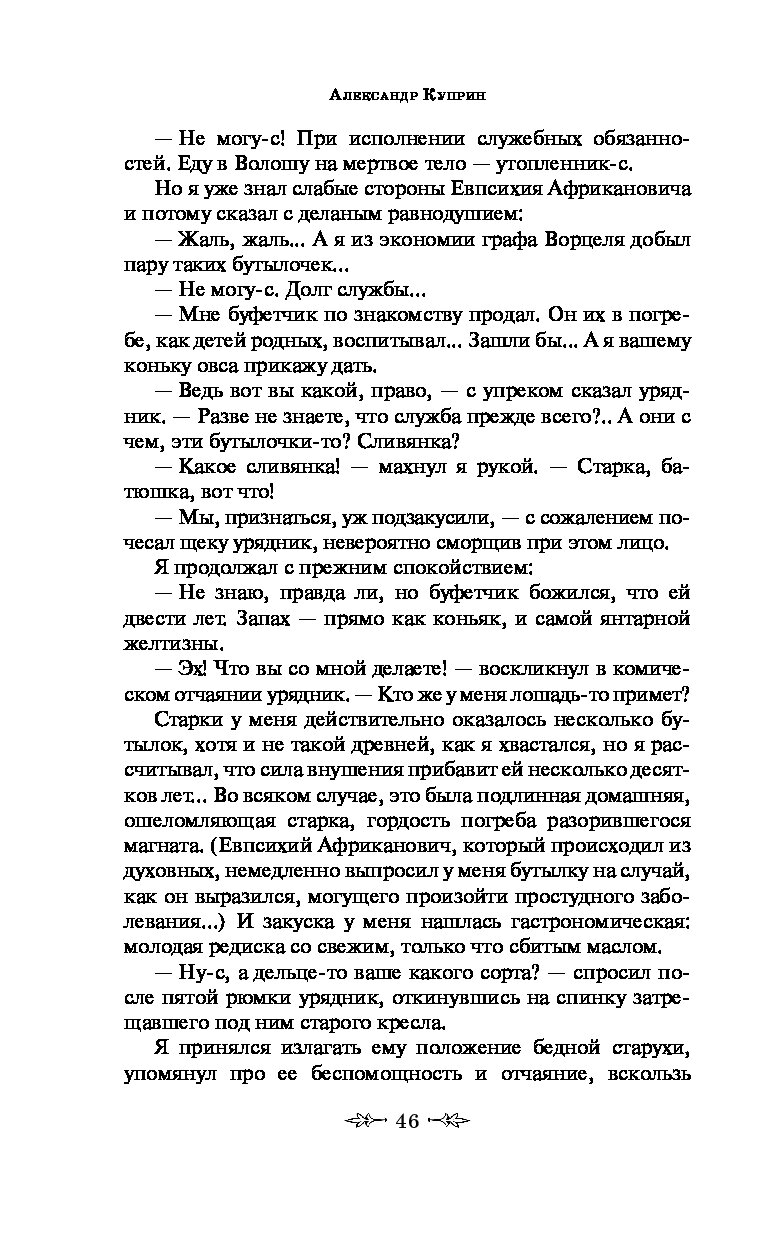 Александр Куприн

— Не могу-с! При исполнении служебных обязанностей. Еду в Волошу на мертвое тело — утопленник-с.

Но я уже знал слабые стороны Евпсихия Африкановича и потому сказал с деланым равнодушием:

— Жаль, жаль... А я из экономии графа Ворцеля добыл пару таких бутылочек...

— Не могу-с. Долг службы...

— Мне буфетчик по знакомству продал. Он их в погребе, как детей родных, воспитывал... Зашли бы... А я вашему коньку овса прикажу дать.

— Ведь вот вы какой, право, — с упреком сказал урядник. — Разве не знаете, что служба прежде всего?.. А они с чем, эти бутылочки-то? Сливянка?

— Какое сливянка! — махнул я рукой. — Старка, батюшка, вот что!

— Мы, признаться, уж подзакусили, — с сожалением почесал щеку урядник, невероятно сморщив при этом лицо.

Я продолжал с прежним спокойствием:

— Не знаю, правда ли, но буфетчик божился, что ей двести лет. Запах — прямо как коньяк, и самой янтарной желтизны.

— Эх! Что вы со мной делаете! — воскликнул в комическом отчаянии урядник. — Кто же у меня лошадь-то примет?

Старки у меня действительно оказалось несколько бутылок, хотя и не такой древней, как я хвастался, но я рассчитывал, что сила внушения прибавит ей несколько десятков лет... Во всяком случае, это была подлинная домашняя, ошеломляющая старка, гордость погреба разорившегося магната. (Евпсихий Африканович, который происходил из духовных, немедленно выпросил у меня бутылку на случай, как он выразился, могущего произойти простудного заболевания...) И закуска у меня нашлась гастрономическая: молодая редиска со свежим, только что сбитым маслом.

— Ну-с, а дельце-то ваше какого сорта? — спросил после пятой рюмки урядник, откинувшись на спинку затрещавшего под ним старого кресла.

Я принялся излагать ему положение бедной старухи, упомянул про ее беспомощность и отчаяние, вскользь

46